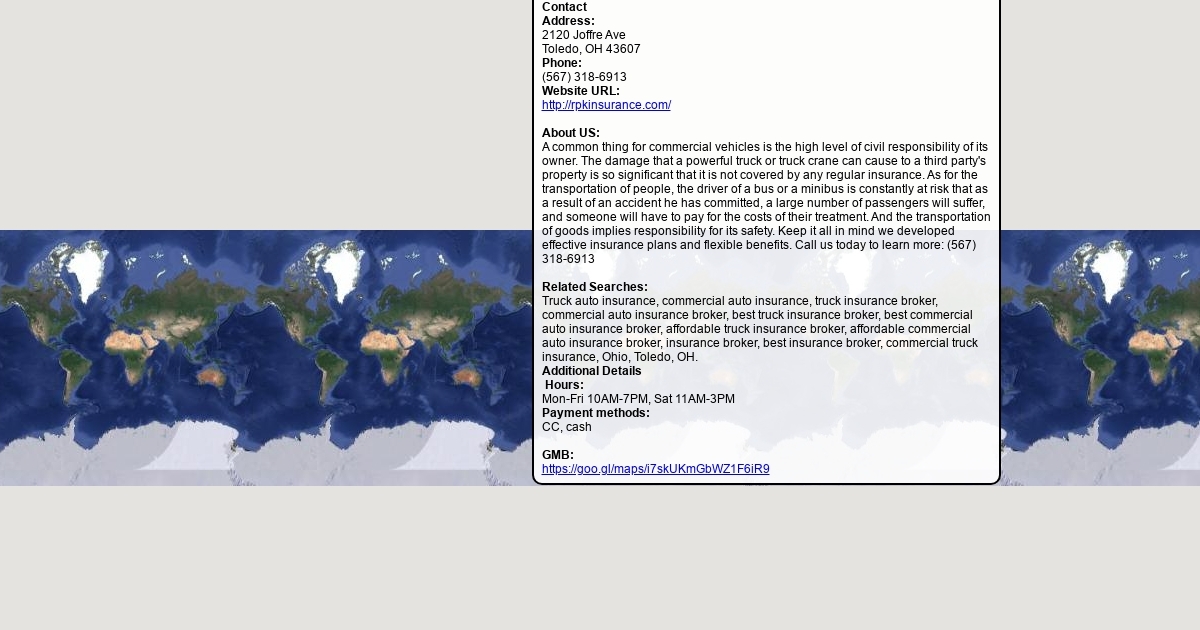 Contact
Address:
2120 Joffre Ave
Toledo, OH 43607
Phone:
(567) 318-6913
Website URL:
http://rpkinsurance.com/

About US:
A common thing for commercial vehicles is the high level of civil responsibility of its owner. The damage that a powerful truck or truck crane can cause to a third party's property is so significant that it is not covered by any regular insurance. As for the transportation of people, the driver of a bus or a minibus is constantly at risk that as a result of an accident he has committed, a large number of passengers will suffer, and someone will have to pay for the costs of their treatment. And the transportation of goods implies responsibility for its safety. Keep it all in mind we developed effective insurance plans and flexible benefits. Call us today to learn more: (567) 318-6913

Related Searches:
Truck auto insurance, commercial auto insurance, truck insurance broker, commercial auto insurance broker, best truck insurance broker, best commercial auto insurance broker, affordable truck insurance broker, affordable commercial auto insurance broker, insurance broker, best insurance broker, commercial truck insurance, Ohio, Toledo, OH.
Additional Details
Hours:
Mon-Fri 10AM-7PM, Sat 11AM-3PM
Payment methods:
CC, cash

GMB:
https://goo.gl/maps/i7skUKmGbWZ1F6iR9